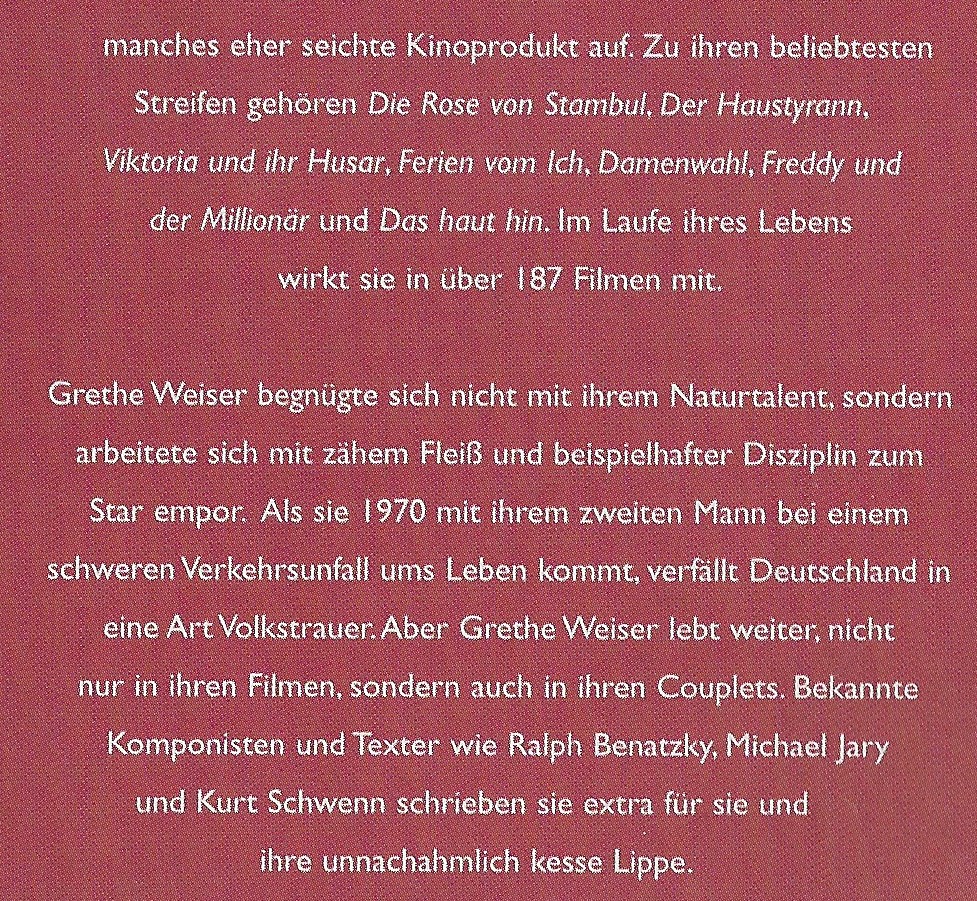 manches eher seichte Kinoprodukt auf. Zu ihren beliebtesten Streifen gehören Die Rose von Stambul, Der Haustyrann, Viktoria und ihr Husar, Ferien vom Ich, Damenwahl, Freddy und der Millionär und Das haut hin. Im Laufe ihres Lebens wirkt sie in über 187 Filmen mit.

Grethe Weiser begnügte sich nicht mit ihrem Naturtalent, sondern arbeitete sich mit zähem Fleiß und beispielhafter Disziplin zum Star empor. Als sie 1970 mit ihrem zweiten Mann bei einem schweren Verkehrsunfall ums Leben kommt, verfällt Deutschland in eine Art Volkstrauer. Aber Grethe Weiser lebt weiter, nicht nur in ihren Filmen, sondern auch in ihren Couplets. Bekannte Komponisten und Texter wie Ralph Benatzky, Michael Jary und Kurt Schwenn schrieben sie extra für sie und ihre unnachahmlich kesse Lippe.